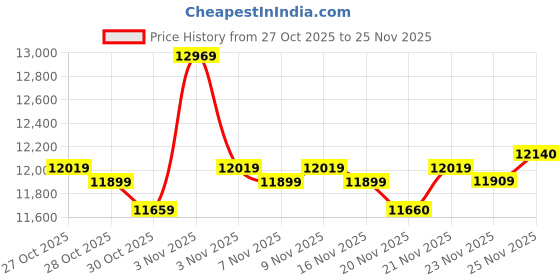 CheapestInIndia.com

Price History from 27 Oct 2025 to 25 Nov 2025

13,000
12,800
12,600
12,400
12,200
12,00
11,800
11,600

12019
11899
11659
12969
12019
11899
12019
11899
11660
12019
11909
12140

27 Oct 2025
28 Oct 2025
30 Oct 2025
3 Nov 2025
3 Nov 2025
7 Nov 2025
9 Nov 2025
16 Nov 2025
20 Nov 2025
21 Nov 2025
23 Nov 2025
25 Nov 2025